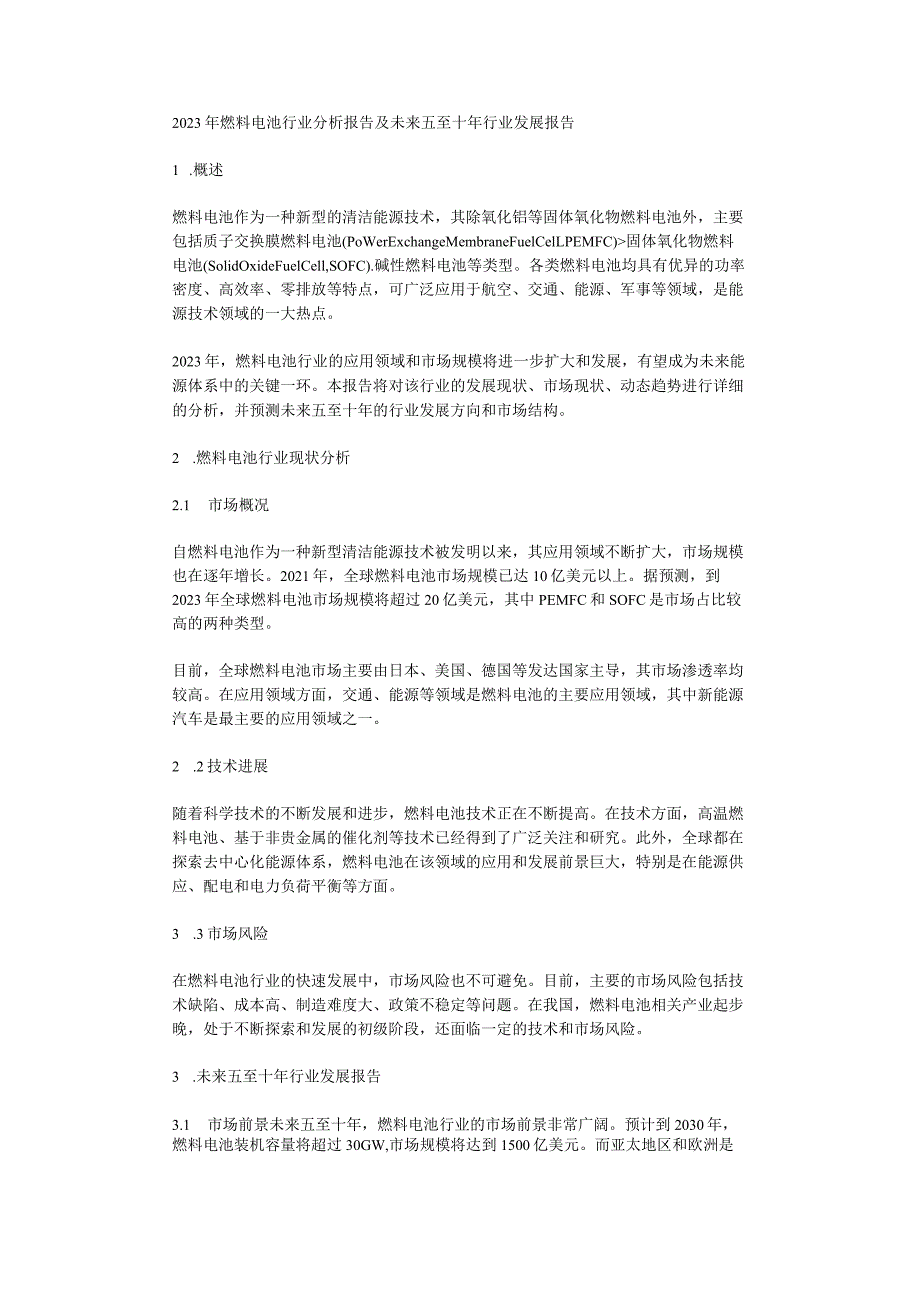 2023年燃料电池行业分析报告及未来五至十年行业发展报告

1 .概述

燃料电池作为一种新型的清洁能源技术，其除氧化铝等固体氧化物燃料电池外，主要包括质子交换膜燃料电池(PoWerExchangeMembraneFuelCelLPEMFC)>固体氧化物燃料电池(SolidOxideFuelCell,SOFC).碱性燃料电池等类型。各类燃料电池均具有优异的功率密度、高效率、零排放等特点，可广泛应用于航空、交通、能源、军事等领域，是能源技术领域的一大热点。

2023年，燃料电池行业的应用领域和市场规模将进一步扩大和发展，有望成为未来能源体系中的关键一环。本报告将对该行业的发展现状、市场现状、动态趋势进行详细的分析，并预测未来五至十年的行业发展方向和市场结构。

2 .燃料电池行业现状分析

2.1 市场概况

自燃料电池作为一种新型清洁能源技术被发明以来，其应用领域不断扩大，市场规模也在逐年增长。2021年，全球燃料电池市场规模已达10亿美元以上。据预测，到2023年全球燃料电池市场规模将超过20亿美元，其中PEMFC和SOFC是市场占比较高的两种类型。

目前，全球燃料电池市场主要由日本、美国、德国等发达国家主导，其市场渗透率均较高。在应用领域方面，交通、能源等领域是燃料电池的主要应用领域，其中新能源汽车是最主要的应用领域之一。

2 .2技术进展

随着科学技术的不断发展和进步，燃料电池技术正在不断提高。在技术方面，高温燃料电池、基于非贵金属的催化剂等技术已经得到了广泛关注和研究。此外，全球都在探索去中心化能源体系，燃料电池在该领域的应用和发展前景巨大，特别是在能源供应、配电和电力负荷平衡等方面。

3 .3市场风险

在燃料电池行业的快速发展中，市场风险也不可避免。目前，主要的市场风险包括技术缺陷、成本高、制造难度大、政策不稳定等问题。在我国，燃料电池相关产业起步晚，处于不断探索和发展的初级阶段，还面临一定的技术和市场风险。

3 .未来五至十年行业发展报告

3.1 市场前景未来五至十年，燃料电池行业的市场前景非常广阔。预计到2030年，燃料电池装机容量将超过30GW,市场规模将达到1500亿美元。而亚太地区和欧洲是